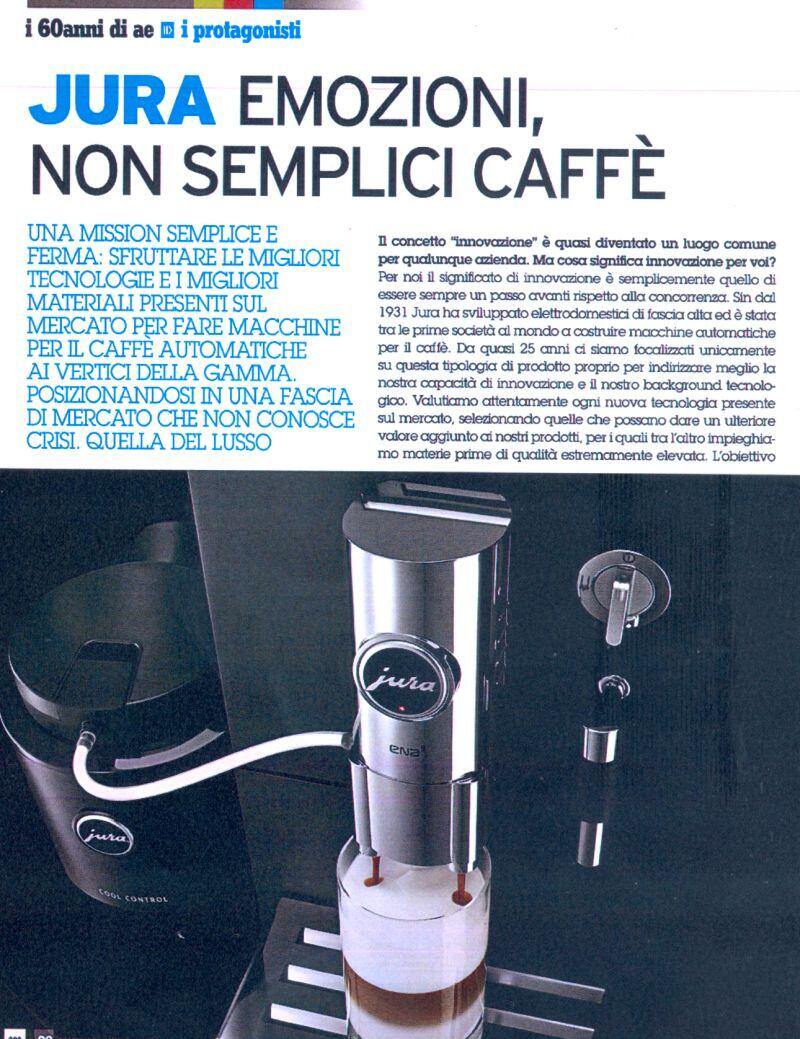 i 60anni di ae i protagonisti

JURA EMOZIONI, NON SEMPLICI CAFFÈ

UNA MISSION SEMPLICE E FERMA: SFRUTTARE LE MIGLIORI TECNOLOGIE E I MIGLIORI MATERIALI PRESENTI SUL MERCATO PER FARE MACCHINE PER IL CAFFÈ AUTOMATICHE AI VERTICI DELLA GAMMA. POSIZIONANDOSI IN UNA FASCIA DI MERCATO CHE NON CONOSCE CRISI. QUELLA DEL LUSSO

Il concetto "innovazione" è quasi diventato un luogo comune per qualunque azienda. Ma cosa significa innovazione per voi?
Per noi il significato di innovazione è semplicemente quello di essere sempre un passo avanti rispetto alla concorrenza. Sin dal 1931 Jura ha sviluppato elettrodomestici di fascia alta ed è stata tra le prime società al mondo a costruire macchine automatiche per il caffè. Da quasi 25 anni ci siamo focalizzati unicamente su questa tipologia di prodotto proprio per indirizzare meglio la nostra capacità di innovazione e il nostro background tecnologico. Valutiamo attentamente ogni nuova tecnologia presente sul mercato, selezionando quelle che possano dare un ulteriore valore aggiunto ai nostri prodotti, per i quali tra l'altro impieghiamo materie prime di qualità estremamente elevata. L'obiettivo

jura

ENA

jura

COOL CONTROL